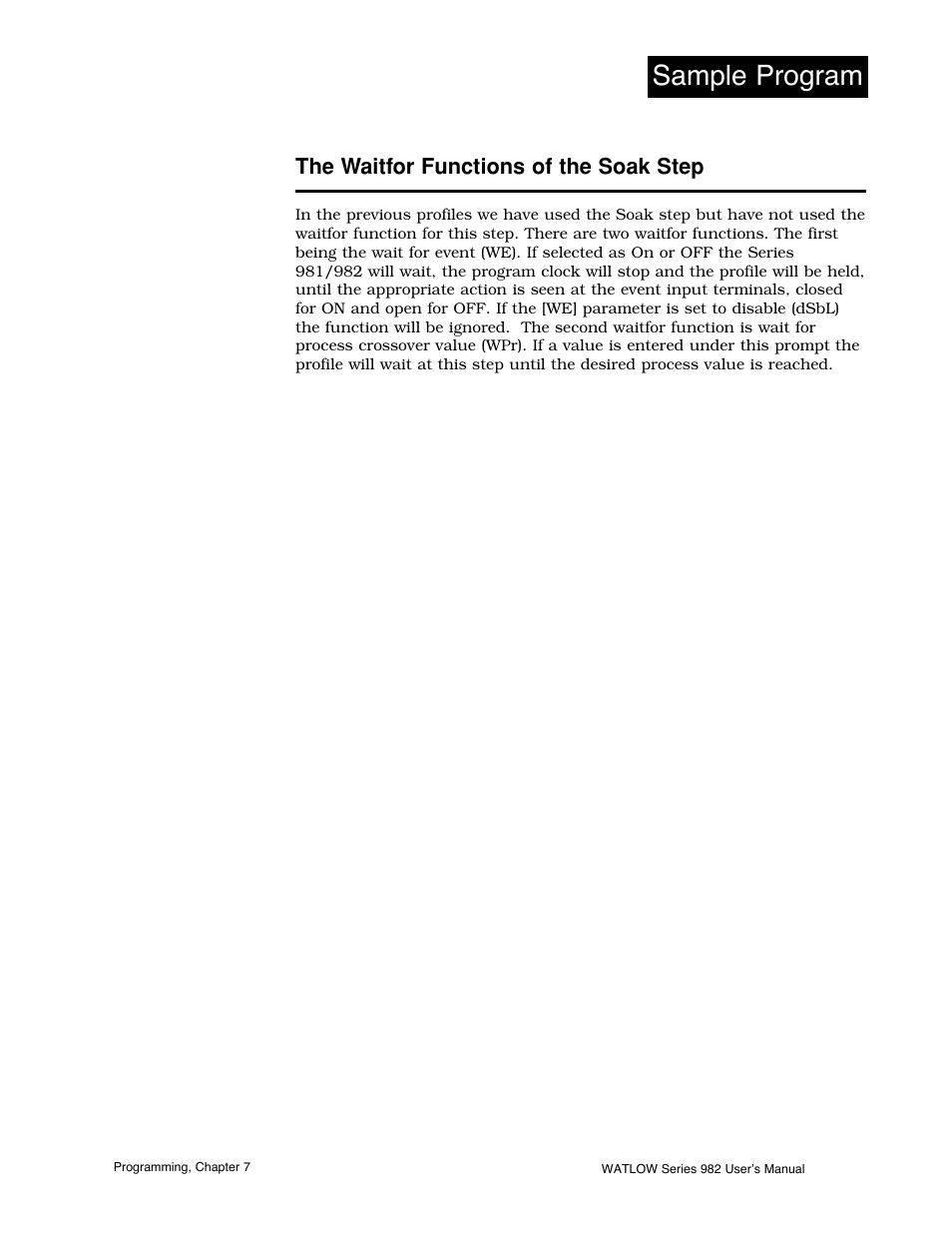 Sample Program

The Waitfor Functions of the Soak Step

In the previous profiles we have used the Soak step but have not used the waitfor function for this step. There are two waitfor functions. The first being the wait for event (WE). If selected as On or OFF the Series 981/982 will wait, the program clock will stop and the profile will be held, until the appropriate action is seen at the event input terminals, closed for ON and open for OFF. If the [WE] parameter is set to disable (dSbL) the function will be ignored. The second waitfor function is wait for process crossover value (WPr). If a value is entered under this prompt the profile will wait at this step until the desired process value is reached.

Programming, Chapter 7

WATLOW Series 982 User's Manual